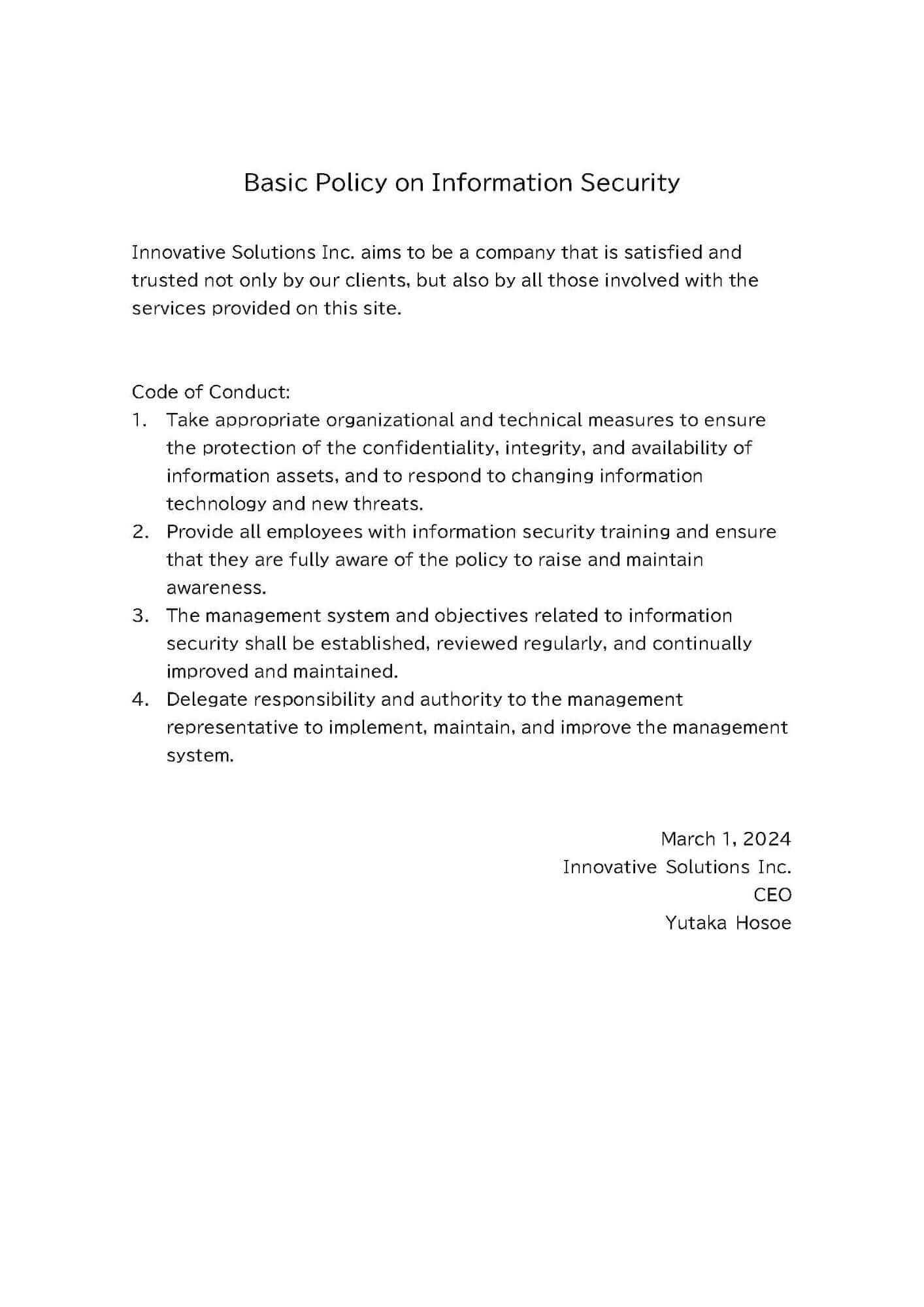 Basic Policy on Information Security

Innovative Solutions Inc. aims to be a company that is satisfied and trusted not only by our clients, but also by all those involved with the services provided on this site.

Code of Conduct:
1. Take appropriate organizational and technical measures to ensure the protection of the confidentiality, integrity, and availability of information assets, and to respond to changing information technology and new threats.
2. Provide all employees with information security training and ensure that they are fully aware of the policy to raise and maintain awareness.
3. The management system and objectives related to information security shall be established, reviewed regularly, and continually improved and maintained.
4. Delegate responsibility and authority to the management representative to implement, maintain, and improve the management system.

March 1, 2024
Innovative Solutions Inc.
CEO
Yutaka Hosoe